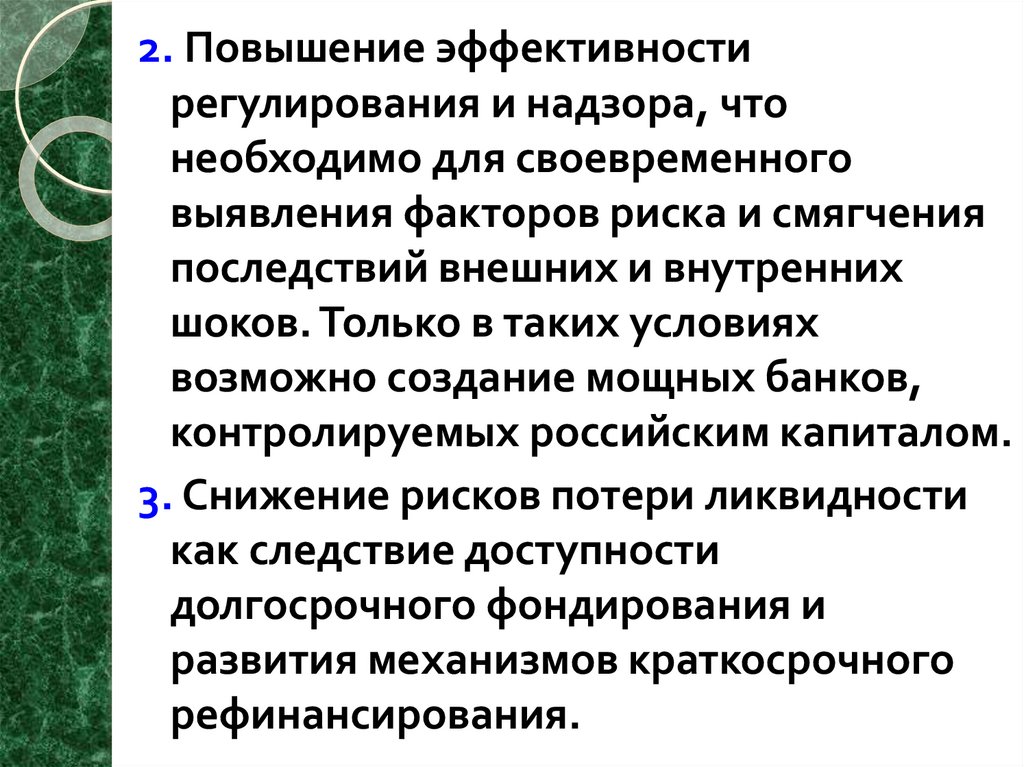 2. Повышение эффективности регулирования и надзора, что необходимо для своевременного выявления факторов риска и смягчения последствий внешних и внутренних шоков. Только в таких условиях возможно создание мощных банков, контролируемых российским капиталом.

3. Снижение рисков потери ликвидности как следствие доступности долгосрочного фондирования и развития механизмов краткосрочного рефинансирования.